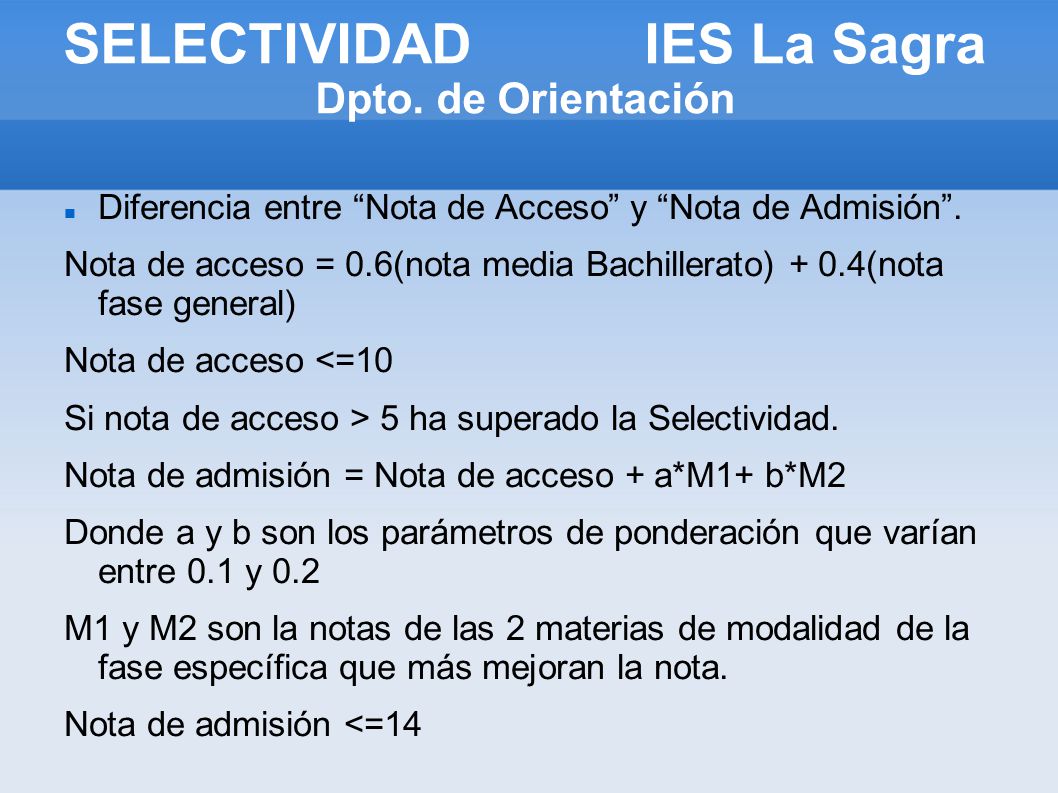 SELECTIVIDAD IES La Sagra
Dpto. de Orientación

Diferencia entre “Nota de Acceso” y “Nota de Admisión”.

Nota de acceso = 0.6(nota media Bachillerato) + 0.4(nota fase general)

Nota de acceso <=10

Si nota de acceso > 5 ha superado la Selectividad.

Nota de admisión = Nota de acceso + a*M1+ b*M2

Donde a y b son los parámetros de ponderación que varían entre 0.1 y 0.2

M1 y M2 son la notas de las 2 materias de modalidad de la fase específica que más mejoran la nota.

Nota de admisión <=14